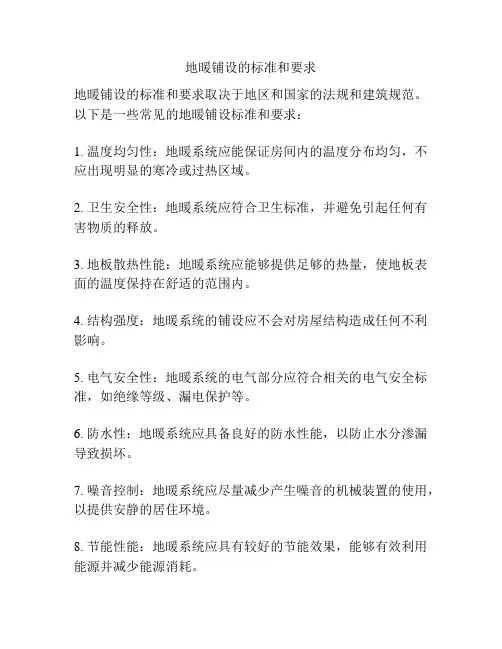 地暖铺设的标准和要求

地暖铺设的标准和要求取决于地区和国家的法规和建筑规范。以下是一些常见的地暖铺设标准和要求：

1. 温度均匀性：地暖系统应能保证房间内的温度分布均匀，不应出现明显的寒冷或过热区域。

2. 卫生安全性：地暖系统应符合卫生标准，并避免引起任何有害物质的释放。

3. 地板散热性能：地暖系统应能够提供足够的热量，使地板表面的温度保持在舒适的范围内。

4. 结构强度：地暖系统的铺设应不会对房屋结构造成任何不利影响。

5. 电气安全性：地暖系统的电气部分应符合相关的电气安全标准，如绝缘等级、漏电保护等。

6. 防水性：地暖系统应具备良好的防水性能，以防止水分渗漏导致损坏。

7. 噪音控制：地暖系统应尽量减少产生噪音的机械装置的使用，以提供安静的居住环境。

8. 节能性能：地暖系统应具有较好的节能效果，能够有效利用能源并减少能源消耗。